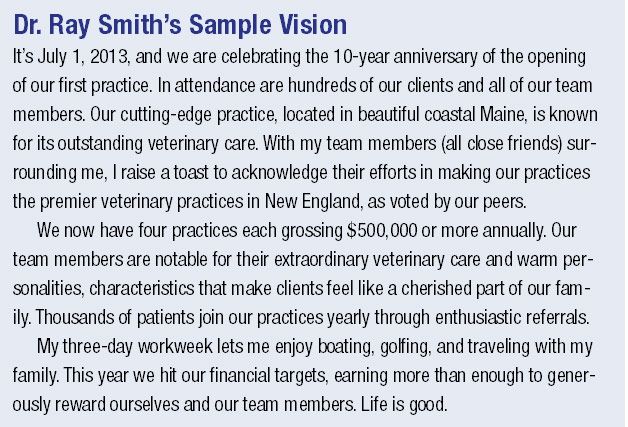 Dr. Ray Smith's Sample Vision

It's July 1, 2013, and we are celebrating the 10-year anniversary of the opening of our first practice. In attendance are hundreds of our clients and all of our team members. Our cutting-edge practice, located in beautiful coastal Maine, is known for its outstanding veterinary care. With my team members (all close friends) surrounding me, I raise a toast to acknowledge their efforts in making our practices the premier veterinary practices in New England, as voted by our peers.

We now have four practices each grossing \$500,000 or more annually. Our team members are notable for their extraordinary veterinary care and warm personalities, characteristics that make clients feel like a cherished part of our family. Thousands of patients join our practices yearly through enthusiastic referrals.

My three-day workweek lets me enjoy boating, golfing, and traveling with my family. This year we hit our financial targets, earning more than enough to generously reward ourselves and our team members. Life is good.